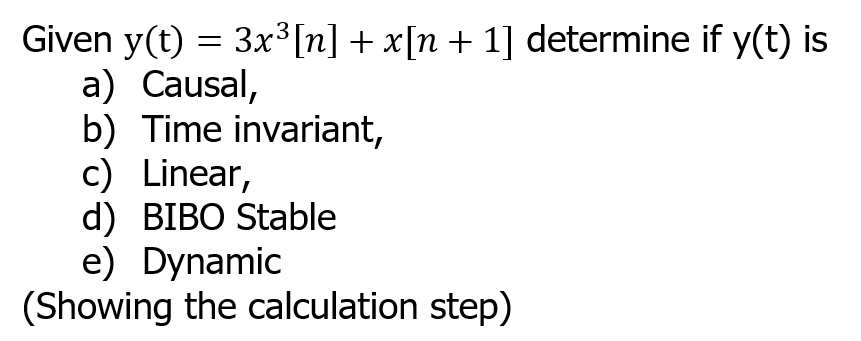 Given $y(t) = 3x^3[n] + x[n+1]$ determine if y(t) is
a) Causal,
b) Time invariant,
c) Linear,
d) BIBO Stable
e) Dynamic
(Showing the calculation step)